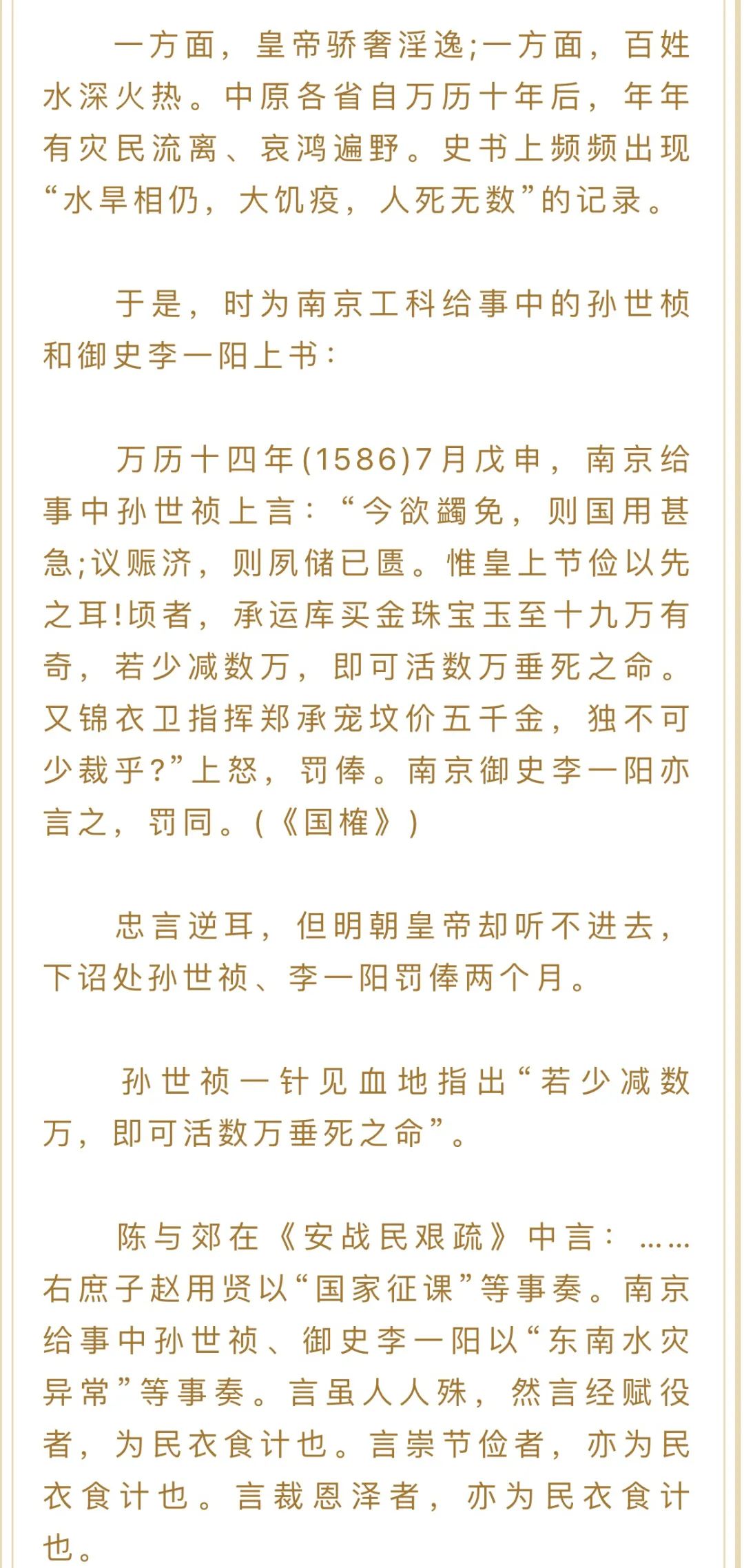 一方面，皇帝骄奢淫逸;一方面，百姓水深火热。中原各省自万历十年后，年年有灾民流离、哀鸿遍野。史书上频频出现“水旱相仍，大饥疫，人死无数”的记录。

于是，时为南京工科给事中的孙世桢和御史李一阳上书：

万历十四年(1586)7月戊申，南京给事中孙世祯上言：“今欲蠲免，则国用甚急;议赈济，则夙储已匮。惟皇上节俭以先之耳!顷者，承运库买金珠宝玉至十九万有奇，若少减数万，即可活数万垂死之命。又锦衣卫指挥郑承宠坟价五千金，独不可少裁乎?”上怒，罚俸。南京御史李一阳亦言之，罚同。(《国榷》)

忠言逆耳，但明朝皇帝却听不进去，下诏处孙世祯、李一阳罚俸两个月。

孙世祯一针见血地指出“若少减数万，即可活数万垂死之命”。

陈与郊在《安战民艰疏》中言：……右庶子赵用贤以“国家征课”等事奏。南京给事中孙世祯、御史李一阳以“东南水灾异常”等事奏。言虽人人殊，然言经赋役者，为民衣食计也。言崇节俭者，亦为民衣食计也。言裁恩泽者，亦为民衣食计也。